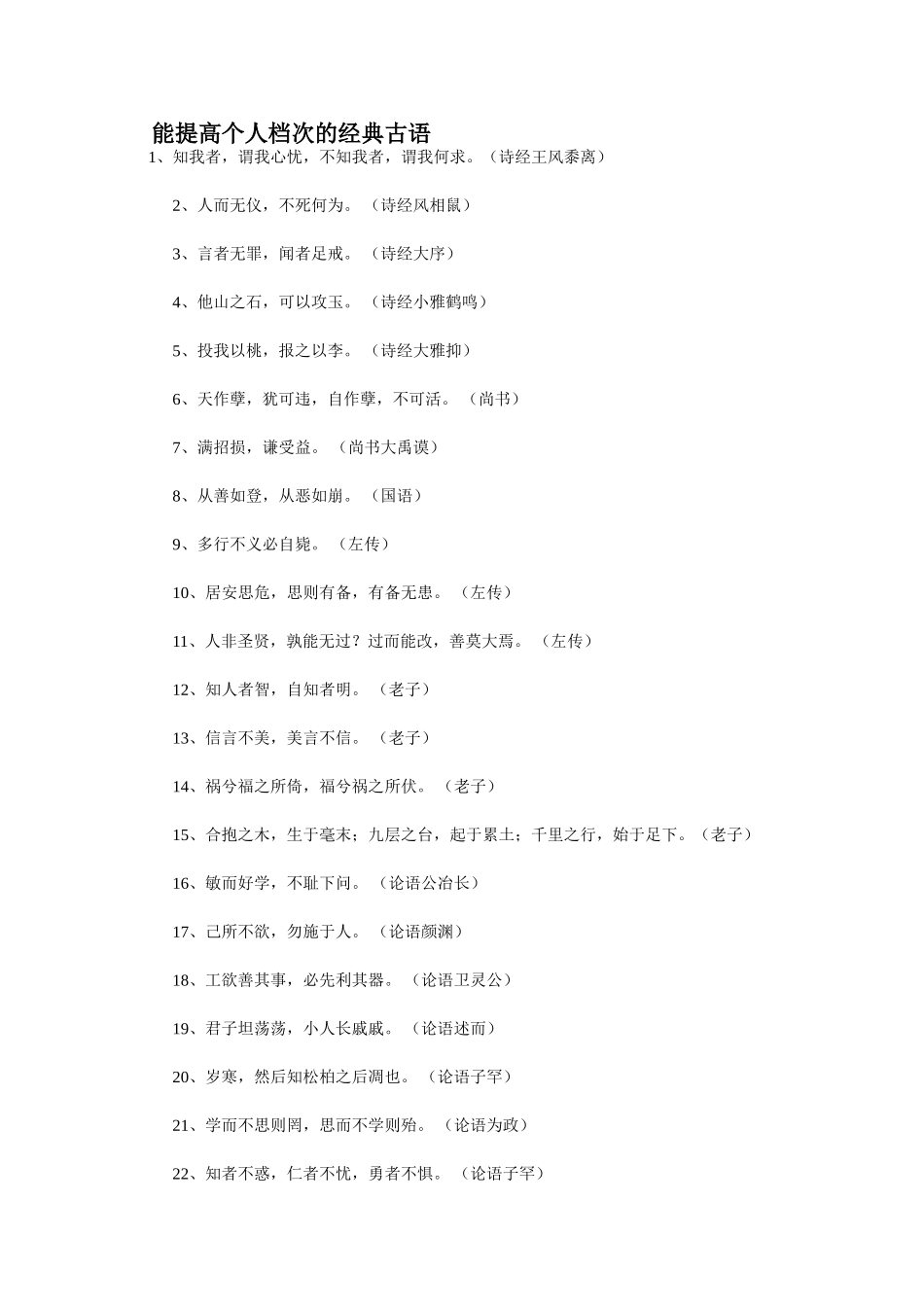 能提高个人档次的经典古语

1、知我者，谓我心忧，不知我者，谓我何求。（诗经王风黍离）

2、人而无仪，不死何为。（诗经风相鼠）

3、言者无罪，闻者足戒。（诗经大序）

4、他山之石，可以攻玉。（诗经小雅鹤鸣）

5、投我以桃，报之以李。（诗经大雅抑）

6、天作孽，犹可违，自作孽，不可活。（尚书）

7、满招损，谦受益。（尚书大禹谟）

8、从善如登，从恶如崩。（国语）

9、多行不义必自毙。（左传）

10、居安思危，思则有备，有备无患。（左传）

11、人非圣贤，孰能无过？过而能改，善莫大焉。（左传）

12、知人者智，自知者明。（老子）

13、信言不美，美言不信。（老子）

14、祸兮福之所倚，福兮祸之所伏。（老子）

15、合抱之木，生于毫末；九层之台，起于累土；千里之行，始于足下。（老子）

16、敏而好学，不耻下问。（论语公冶长）

17、己所不欲，勿施于人。（论语颜渊）

18、工欲善其事，必先利其器。（论语卫灵公）

19、君子坦荡荡，小人长戚戚。（论语述而）

20、岁寒，然后知松柏之后凋也。（论语子罕）

21、学而不思则罔，思而不学则殆。（论语为政）

22、知者不惑，仁者不忧，勇者不惧。（论语子罕）